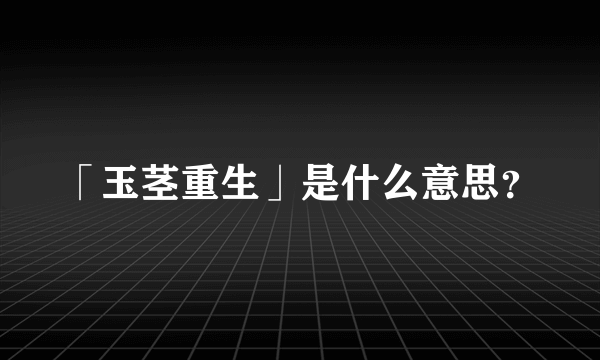 「玉茎重生」是什么意思？